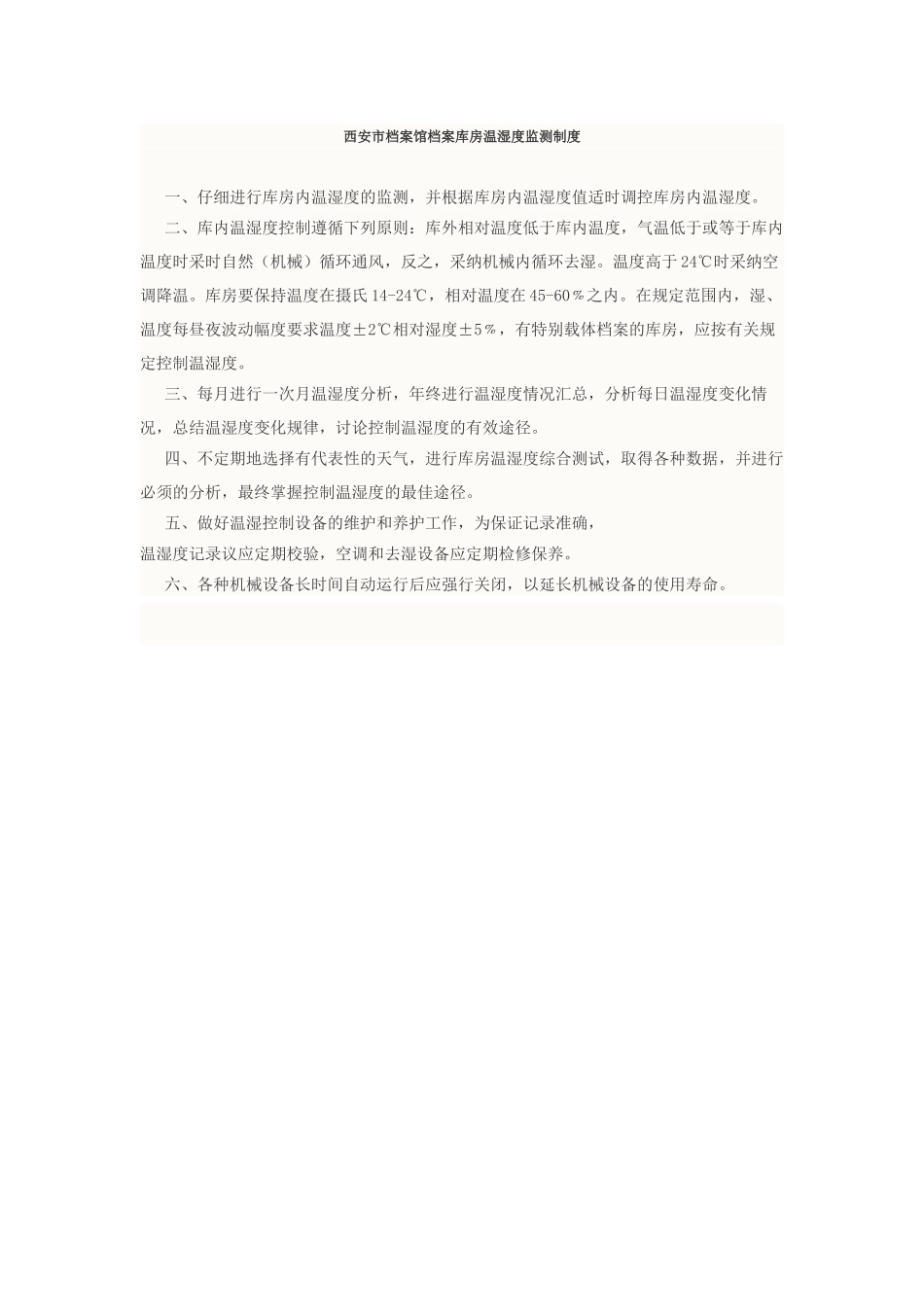 西安市档案馆档案库房温湿度监测制度

一、仔细进行库房内温湿度的监测，并根据库房内温湿度值适时调控库房内温湿度。

二、库内温湿度控制遵循下列原则：库外相对温度低于库内温度，气温低于或等于库内温度时采时自然（机械）循环通风，反之，采纳机械内循环去湿。温度高于24℃时采纳空调降温。库房要保持温度在摄氏14-24℃，相对温度在45-60％之内。在规定范围内，湿、温度每昼夜波动幅度要求温度±2℃相对湿度±5％，有特别载体档案的库房，应按有关规定控制温湿度。

三、每月进行一次月温湿度分析，年终进行温湿度情况汇总，分析每日温湿度变化情况，总结温湿度变化规律，讨论控制温湿度的有效途径。

四、不定期地选择有代表性的天气，进行库房温湿度综合测试，取得各种数据，并进行必须的分析，最终掌握控制温湿度的最佳途径。

五、做好温湿控制设备的维护和养护工作，为保证记录准确，
温湿度记录议应定期校验，空调和去湿设备应定期检修保养。

六、各种机械设备长时间自动运行后应强行关闭，以延长机械设备的使用寿命。